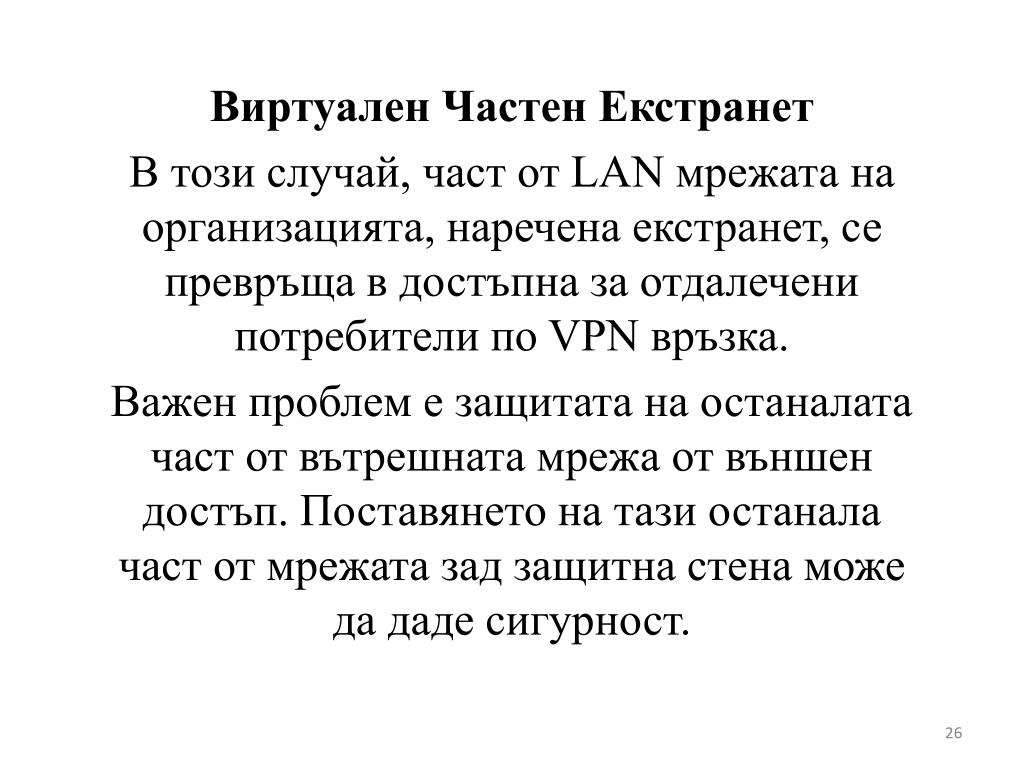 Виртуален Частен Екстранет

В този случай, част от LAN мрежата на организацията, наречена екстранет, се превръща в достъпна за отдалечени потребители по VPN връзка.

Важен проблем е защитата на останалата част от вътрешната мрежа от външен достъп. Поставянето на тази останала част от мрежата зад защитна стена може да даде сигурност.

26